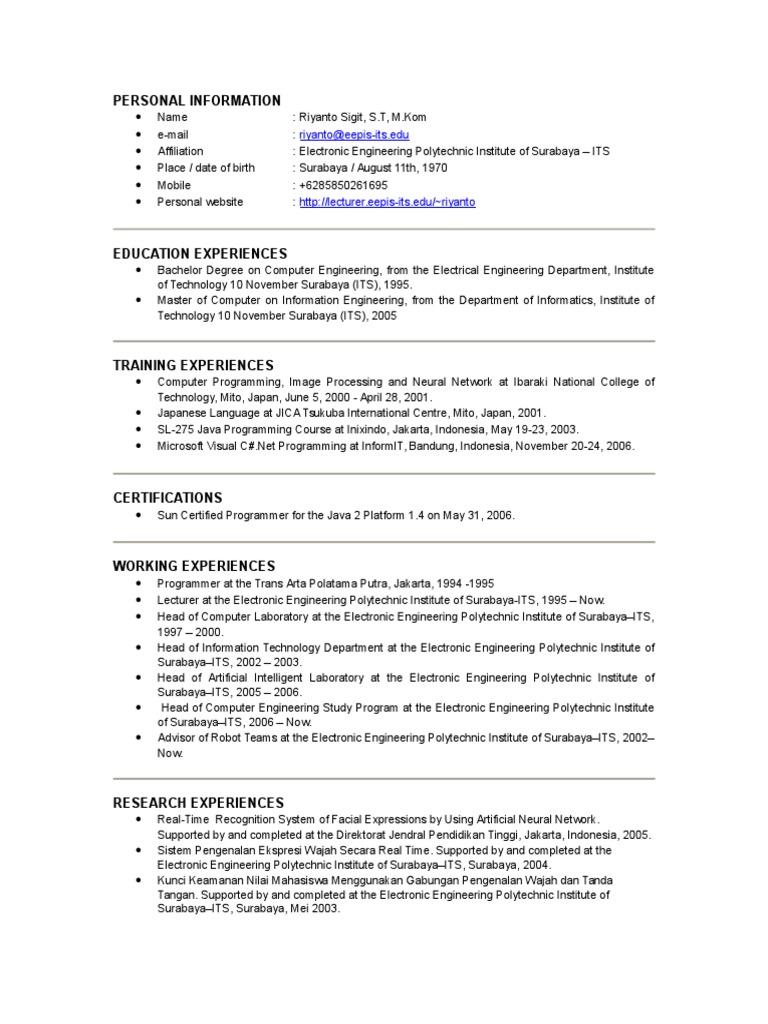 PERSONAL INFORMATION

- Name : Riyanto Sigit, S.T, M.Kom
- e-mail : riyanto@eepis-its.edu
- Affiliation : Electronic Engineering Polytechnic Institute of Surabaya – ITS
- Place / date of birth : Surabaya / August 11th, 1970
- Mobile : +6285850261695
- Personal website : http://lecturer.eepis-its.edu/~riyanto

EDUCATION EXPERIENCES

- Bachelor Degree on Computer Engineering, from the Electrical Engineering Department, Institute of Technology 10 November Surabaya (ITS), 1995.
- Master of Computer on Information Engineering, from the Department of Informatics, Institute of Technology 10 November Surabaya (ITS), 2005

TRAINING EXPERIENCES

- Computer Programming, Image Processing and Neural Network at Ibaraki National College of Technology, Mito, Japan, June 5, 2000 - April 28, 2001.
- Japanese Language at JICA Tsukuba International Centre, Mito, Japan, 2001.
- SL-275 Java Programming Course at Inixindo, Jakarta, Indonesia, May 19-23, 2003.
- Microsoft Visual C#.Net Programming at InformIT, Bandung, Indonesia, November 20-24, 2006.

CERTIFICATIONS

- Sun Certified Programmer for the Java 2 Platform 1.4 on May 31, 2006.

WORKING EXPERIENCES

- Programmer at the Trans Arta Polatama Putra, Jakarta, 1994 -1995
- Lecturer at the Electronic Engineering Polytechnic Institute of Surabaya-ITS, 1995 – Now.
- Head of Computer Laboratory at the Electronic Engineering Polytechnic Institute of Surabaya–ITS, 1997 – 2000.
- Head of Information Technology Department at the Electronic Engineering Polytechnic Institute of Surabaya–ITS, 2002 – 2003.
- Head of Artificial Intelligent Laboratory at the Electronic Engineering Polytechnic Institute of Surabaya–ITS, 2005 – 2006.
- Head of Computer Engineering Study Program at the Electronic Engineering Polytechnic Institute of Surabaya–ITS, 2006 – Now.
- Advisor of Robot Teams at the Electronic Engineering Polytechnic Institute of Surabaya–ITS, 2002– Now.

RESEARCH EXPERIENCES

- Real-Time Recognition System of Facial Expressions by Using Artificial Neural Network. Supported by and completed at the Direktorat Jendral Pendidikan Tinggi, Jakarta, Indonesia, 2005.
- Sistem Pengenalan Ekspresi Wajah Secara Real Time. Supported by and completed at the Electronic Engineering Polytechnic Institute of Surabaya–ITS, Surabaya, 2004.
- Kunci Keamanan Nilai Mahasiswa Menggunakan Gabungan Pengenalan Wajah dan Tanda Tangan. Supported by and completed at the Electronic Engineering Polytechnic Institute of Surabaya–ITS, Surabaya, Mei 2003.